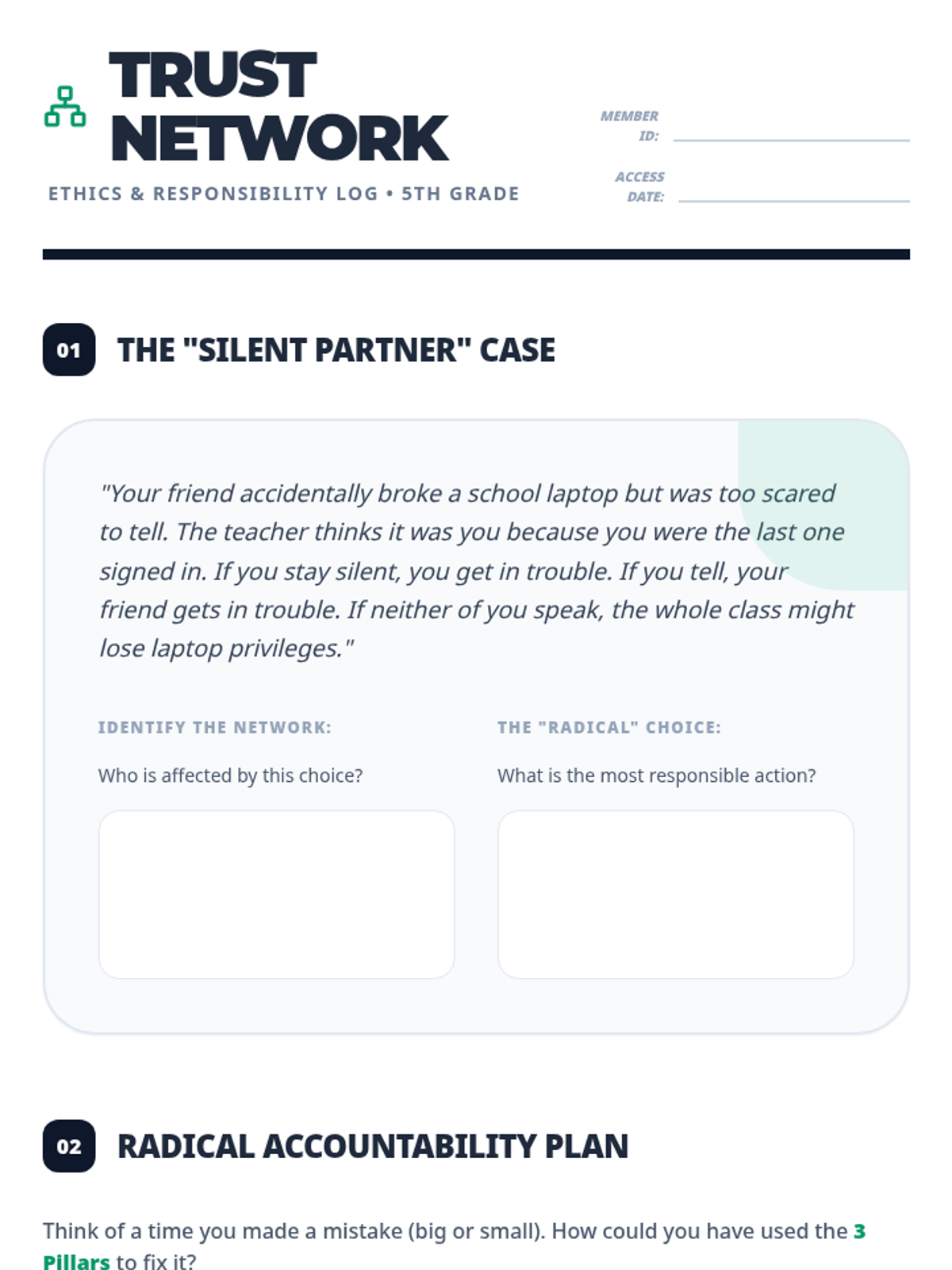 TRUST
NETWORK

ETHICS & RESPONSIBILITY LOG • 5TH GRADE

MEMBER ID: ____

ACCESS DATE: ____

01 THE "SILENT PARTNER" CASE

"Your friend accidentally broke a school laptop but was too scared to tell. The teacher thinks it was you because you were the last one signed in. If you stay silent, you get in trouble. If you tell, your friend gets in trouble. If neither of you speak, the whole class might lose laptop privileges."

IDENTIFY THE NETWORK:

Who is affected by this choice?

THE "RADICAL" CHOICE:

What is the most responsible action?

02 RADICAL ACCOUNTABILITY PLAN

Think of a time you made a mistake (big or small). How could you have used the 3 Pillars to fix it?